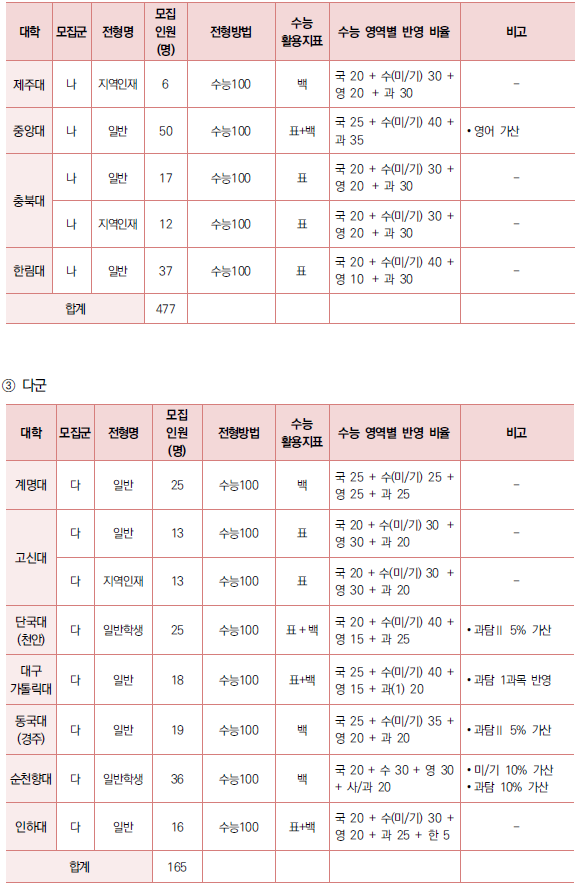 | 대학 | 모집군 | 전형명 | 모집 인원 (명) | 전형방법 | 수능 활용지표 | 수능 영역별 반영 비율 | 비고 |
|---|---|---|---|---|---|---|---|
| 제주대 | 나 | 지역인재 | 6 | 수능100 | 백 | 국 20 + 수(미/기) 30 + 영 20 + 과 30 | - |
| 중앙대 | 나 | 일반 | 50 | 수능100 | 표+백 | 국 25 + 수(미/기) 40 + 과 35 | • 영어 가산 |
| 충북대 | 나 | 일반 | 17 | 수능100 | 표 | 국 20 + 수(미/기) 30 + 영 20 + 과 30 | - |
|  | 나 | 지역인재 | 12 | 수능100 | 표 | 국 20 + 수(미/기) 30 + 영 20 + 과 30 | - |
| 한림대 | 나 | 일반 | 37 | 수능100 | 표 | 국 20 + 수(미/기) 40 + 영 10 + 과 30 | - |
| 합계 |  |  | 477 |  |  |  |  |

③ 다군

| 대학 | 모집군 | 전형명 | 모집 인원 (명) | 전형방법 | 수능 활용지표 | 수능 영역별 반영 비율 | 비고 |
|---|---|---|---|---|---|---|---|
| 계명대 | 다 | 일반 | 25 | 수능100 | 백 | 국 25 + 수(미/기) 25 + 영 25 + 과 25 | - |
| 고신대 | 다 | 일반 | 13 | 수능100 | 표 | 국 20 + 수(미/기) 30 + 영 30 + 과 20 | - |
|  | 다 | 지역인재 | 13 | 수능100 | 표 | 국 20 + 수(미/기) 30 + 영 30 + 과 20 | - |
| 단국대 (천안) | 다 | 일반학생 | 25 | 수능100 | 표+백 | 국 20 + 수(미/기) 40 + 영 15 + 과 25 | • 과탐II 5% 가산 |
| 대구 가톨릭대 | 다 | 일반 | 18 | 수능100 | 표+백 | 국 25 + 수(미/기) 40 + 영 15 + 과(1) 20 | • 과탐 1과목 반영 |
| 동국대 (경주) | 다 | 일반 | 19 | 수능100 | 백 | 국 25 + 수(미/기) 35 + 영 20 + 과 20 | • 과탐II 5% 가산 |
| 순천향대 | 다 | 일반학생 | 36 | 수능100 | 백 | 국 20 + 수 30 + 영 30 + 사/과 20 | • 미/기 10% 가산 • 과탐 10% 가산 |
| 인하대 | 다 | 일반 | 16 | 수능100 | 표+백 | 국 20 + 수(미/기) 30 + 영 20 + 과 25 + 한 5 | - |
| 합계 |  |  | 165 |  |  |  |  |